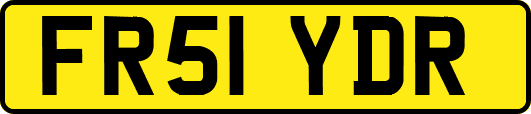 FR51 YDR